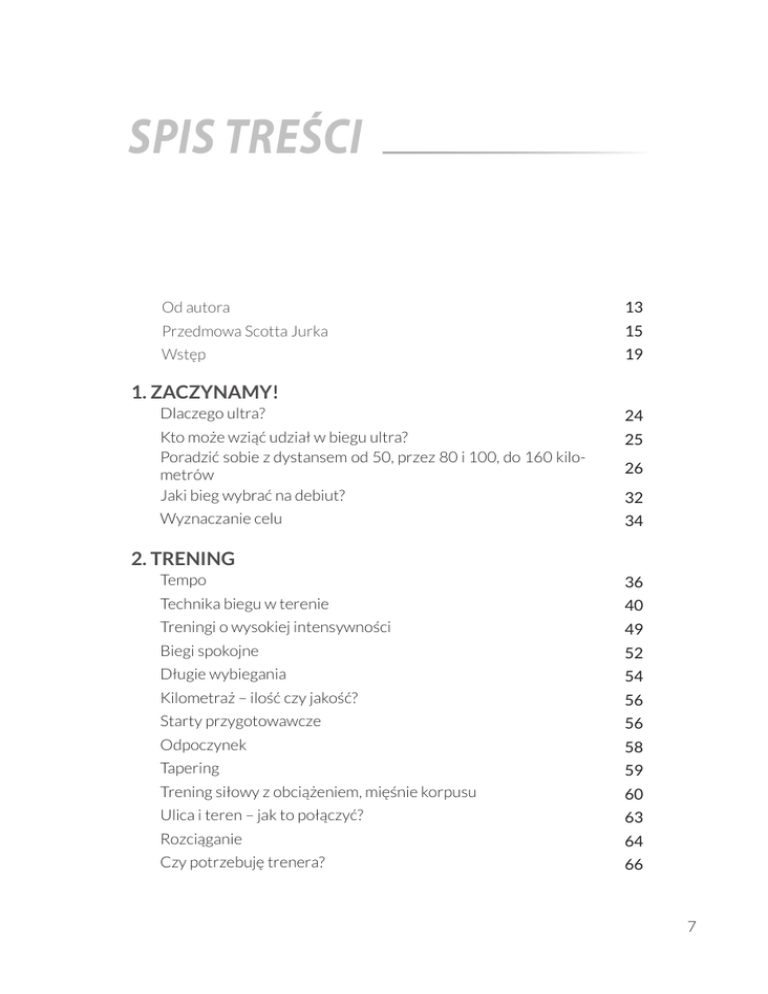 SPIS TREŚCI

Od autora 13
Przedmowa Scotta Jurka 15
Wstęp 19

1. ZACZYNAMY!
Dlaczego ultra? 24
Kto może wziąć udział w biegu ultra? 25
Poradzić sobie z dystansem od 50, przez 80 i 100, do 160 kilometrów 26
Jaki bieg wybrać na debiut? 32
Wyznaczanie celu 34

2. TRENING
Tempo 36
Technika biegu w terenie 40
Treningi o wysokiej intensywności 49
Biegi spokojne 52
Długie wybiegania 54
Kilometraż – ilość czy jakość? 56
Starty przygotowawcze 56
Odpoczynek 58
Tapering 59
Trening siłowy z obciążeniem, mięśnie korpusu 60
Ulica i teren – jak to połączyć? 63
Rozciąganie 64
Czy potrzebuję trenera? 66

7